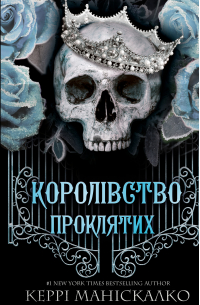 КОРОЛІВСТВО ПРОКЛЯТИХ

#1 NEW YORK TIMES BESTSELLING AUTHOR
КЕРРІ МАНІСКАЛКО